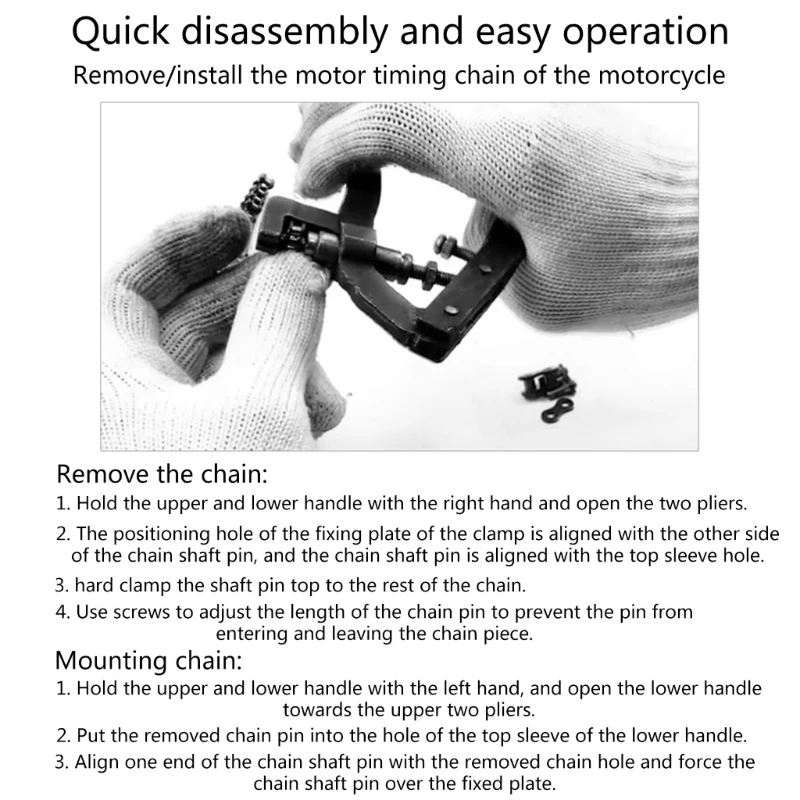 Quick disassembly and easy operation
Remove/install the motor timing chain of the motorcycle

Remove the chain:
1. Hold the upper and lower handle with the right hand and open the two pliers.
2. The positioning hole of the fixing plate of the clamp is aligned with the other side of the chain shaft pin, and the chain shaft pin is aligned with the top sleeve hole.
3. hard clamp the shaft pin top to the rest of the chain.
4. Use screws to adjust the length of the chain pin to prevent the pin from entering and leaving the chain piece.

Mounting chain:
1. Hold the upper and lower handle with the left hand, and open the lower handle towards the upper two pliers.
2. Put the removed chain pin into the hole of the top sleeve of the lower handle.
3. Align one end of the chain shaft pin with the removed chain hole and force the chain shaft pin over the fixed plate.